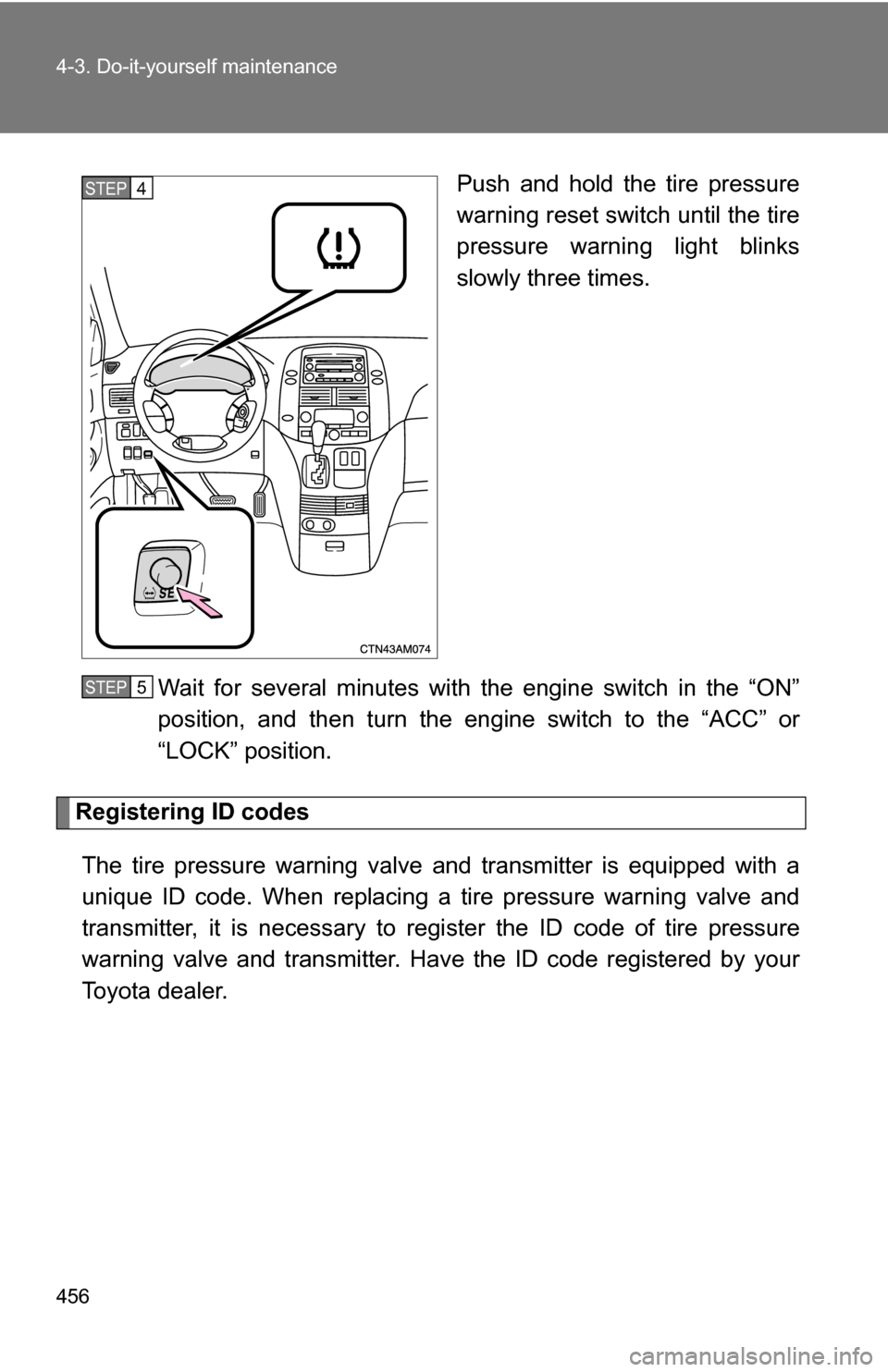 4-3. Do-it-yourself maintenance

STEP 4

Push and hold the tire pressure warning reset switch until the tire pressure warning light blinks slowly three times.

SE

CTN43AM074

STEP 5 Wait for several minutes with the engine switch in the “ON” position, and then turn the engine switch to the “ACC” or “LOCK” position.

Registering ID codes

The tire pressure warning valve and transmitter is equipped with a unique ID code. When replacing a tire pressure warning valve and transmitter, it is necessary to register the ID code of tire pressure warning valve and transmitter. Have the ID code registered by your Toyota dealer.

456

carmanualsonline.info